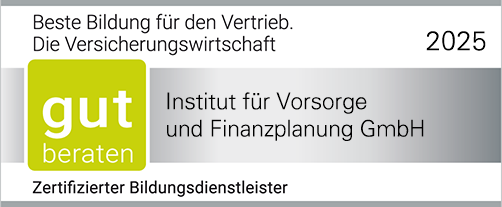 Beste Bildung für den Vertrieb.
Die Versicherungswirtschaft

2025

gut
beraten

Institut für Vorsorge
und Finanzplanung GmbH

Zertifizierter Bildungsdienstleister